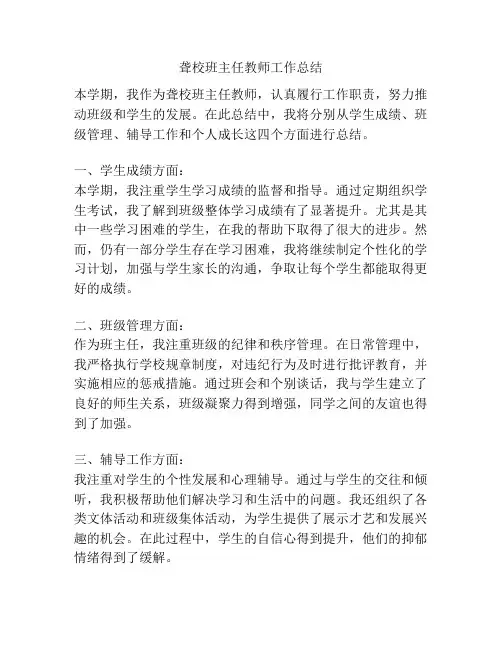 聋校班主任教师工作总结

本学期，我作为聋校班主任教师，认真履行工作职责，努力推动班级和学生的发展。在此总结中，我将分别从学生成绩、班级管理、辅导工作和个人成长这四个方面进行总结。

一、学生成绩方面：
本学期，我注重学生学习成绩的监督和指导。通过定期组织学生考试，我了解到班级整体学习成绩有了显著提升。尤其是其中一些学习困难的学生，在我的帮助下取得了很大的进步。然而，仍有一部分学生存在学习困难，我将继续制定个性化的学习计划，加强与学生家长的沟通，争取让每个学生都能取得更好的成绩。

二、班级管理方面：
作为班主任，我注重班级的纪律和秩序管理。在日常管理中，我严格执行学校规章制度，对违纪行为及时进行批评教育，并实施相应的惩戒措施。通过班会和个别谈话，我与学生建立了良好的师生关系，班级凝聚力得到增强，同学之间的友谊也得到了加强。

三、辅导工作方面：
我注重对学生的个性发展和心理辅导。通过与学生的交往和倾听，我积极帮助他们解决学习和生活中的问题。我还组织了各类文体活动和班级集体活动，为学生提供了展示才艺和发展兴趣的机会。在此过程中，学生的自信心得到提升，他们的抑郁情绪得到了缓解。